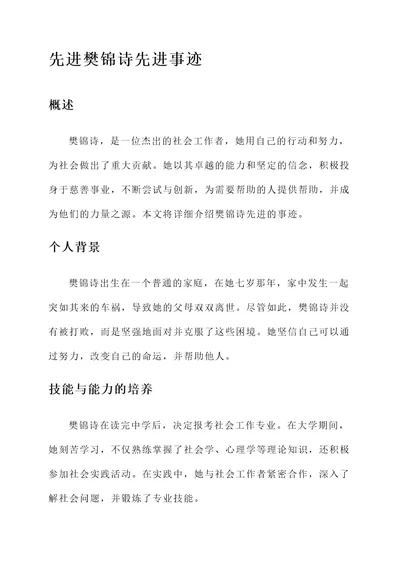 先进樊锦诗先进事迹

概述

樊锦诗，是一位杰出的社会工作者，她用自己的行动和努力，为社会做出了重大贡献。她以其卓越的能力和坚定的信念，积极投身于慈善事业，不断尝试与创新，为需要帮助的人提供帮助，并成为他们的力量之源。本文将详细介绍樊锦诗先进的事迹。

个人背景

樊锦诗出生在一个普通的家庭，在她七岁那年，家中发生一起突如其来的车祸，导致她的父母双双离世。尽管如此，樊锦诗并没有被打败，而是坚强地面对并克服了这些困境。她坚信自己可以通过努力，改变自己的命运，并帮助他人。

技能与能力的培养

樊锦诗在读完中学后，决定报考社会工作专业。在大学期间，她刻苦学习，不仅熟练掌握了社会学、心理学等理论知识，还积极参加社会实践活动。在实践中，她与社会工作者紧密合作，深入了解社会问题，并锻炼了专业技能。